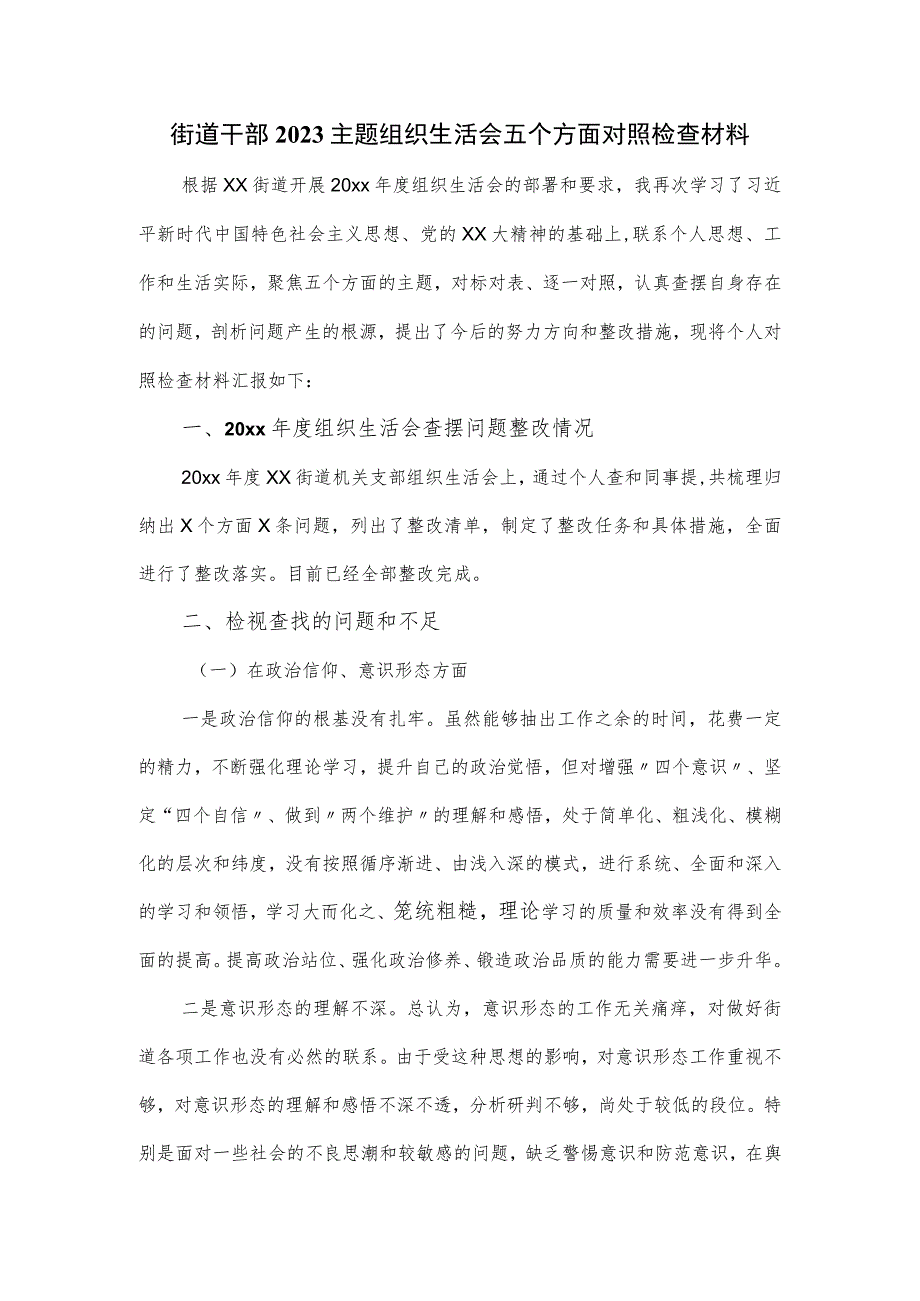 街道干部2023主题组织生活会五个方面对照检查材料

根据XX街道开展20xx年度组织生活会的部署和要求，我再次学习了习近平新时代中国特色社会主义思想、党的XX大精神的基础上，联系个人思想、工作和生活实际，聚焦五个方面的主题，对标对表、逐一对照，认真查摆自身存在的问题，剖析问题产生的根源，提出了今后的努力方向和整改措施，现将个人对照检查材料汇报如下：

一、20xx年度组织生活会查摆问题整改情况

20xx年度XX街道机关支部组织生活会上，通过个人查和同事提，共梳理归纳出X个方面X条问题，列出了整改清单，制定了整改任务和具体措施，全面进行了整改落实。目前已经全部整改完成。

二、检视查找的问题和不足

（一）在政治信仰、意识形态方面

一是政治信仰的根基没有扎牢。虽然能够抽出工作之余的时间，花费一定的精力，不断强化理论学习，提升自己的政治觉悟，但对增强〃四个意识〃、坚定“四个自信〃、做到〃两个维护〃的理解和感悟，处于简单化、粗浅化、模糊化的层次和纬度，没有按照循序渐进、由浅入深的模式，进行系统、全面和深入的学习和领悟，学习大而化之、笼统粗糙，理论学习的质量和效率没有得到全面的提高。提高政治站位、强化政治修养、锻造政治品质的能力需要进一步升华。

二是意识形态的理解不深。总认为，意识形态的工作无关痛痒，对做好街道各项工作也没有必然的联系。由于受这种思想的影响，对意识形态工作重视不够，对意识形态的理解和感悟不深不透，分析研判不够，尚处于较低的段位。特别是面对一些社会的不良思潮和较敏感的问题，缺乏警惕意识和防范意识，在舆